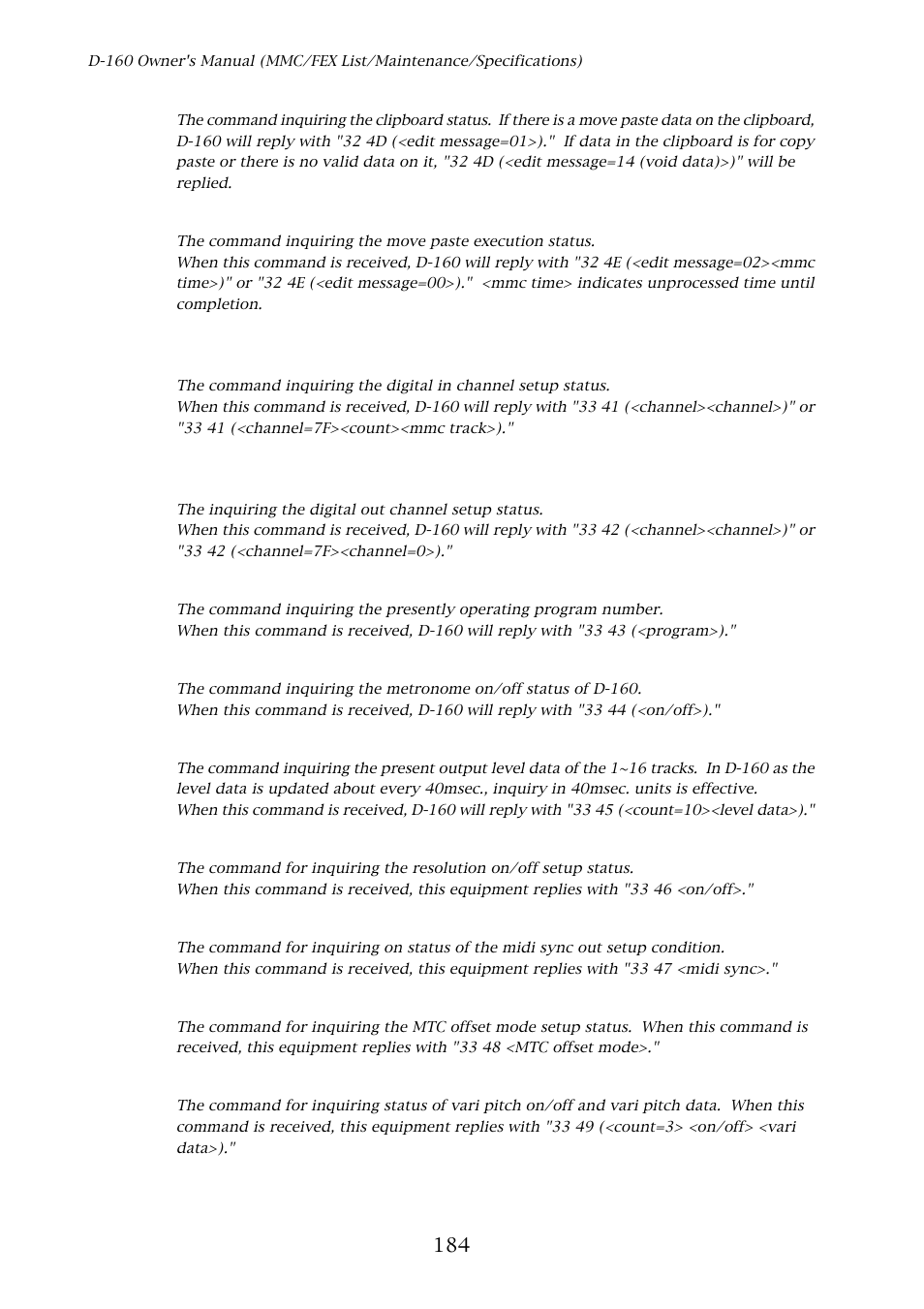 D-160 Owner's Manual (MMC/FEX List/Maintenance/Specifications)

The command inquiring the clipboard status. If there is a move paste data on the clipboard, D-160 will reply with "32 4D (<edit message=01>)." If data in the clipboard is for copy paste or there is no valid data on it, "32 4D (<edit message=14 (void data)>)" will be replied.

The command inquiring the move paste execution status.
When this command is received, D-160 will reply with "32 4E (<edit message=02><mmc time>)" or "32 4E (<edit message=00>)." <mmc time> indicates unprocessed time until completion.

The command inquiring the digital in channel setup status.
When this command is received, D-160 will reply with "33 41 (<channel><channel>)" or "33 41 (<channel=7F><count><mmc track>)."

The inquiring the digital out channel setup status.
When this command is received, D-160 will reply with "33 42 (<channel><channel>)" or "33 42 (<channel=7F><channel=0>)."

The command inquiring the presently operating program number.
When this command is received, D-160 will reply with "33 43 (<program>)."

The command inquiring the metronome on/off status of D-160.
When this command is received, D-160 will reply with "33 44 (<on/off>)."

The command inquiring the present output level data of the 1~16 tracks. In D-160 as the level data is updated about every 40msec., inquiry in 40msec. units is effective.
When this command is received, D-160 will reply with "33 45 (<count=10><level data>)."

The command for inquiring the resolution on/off setup status.
When this command is received, this equipment replies with "33 46 <on/off>."

The command for inquiring on status of the midi sync out setup condition.
When this command is received, this equipment replies with "33 47 <midi sync>."

The command for inquiring the MTC offset mode setup status. When this command is received, this equipment replies with "33 48 <MTC offset mode>."

The command for inquiring status of vari pitch on/off and vari pitch data. When this command is received, this equipment replies with "33 49 (<count=3> <on/off> <vari data>)."

184